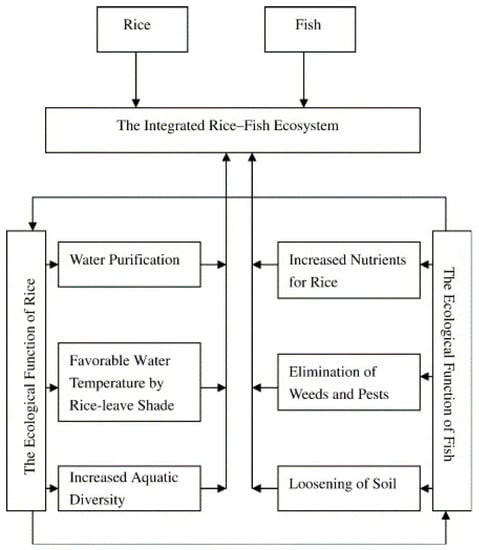 Rice

Fish

The Integrated Rice–Fish Ecosystem

The Ecological Function of Rice

Water Purification

Favorable Water Temperature by Rice-leave Shade

Increased Aquatic Diversity

Increased Nutrients for Rice

Elimination of Weeds and Pests

Loosening of Soil

The Ecological Function of Fish